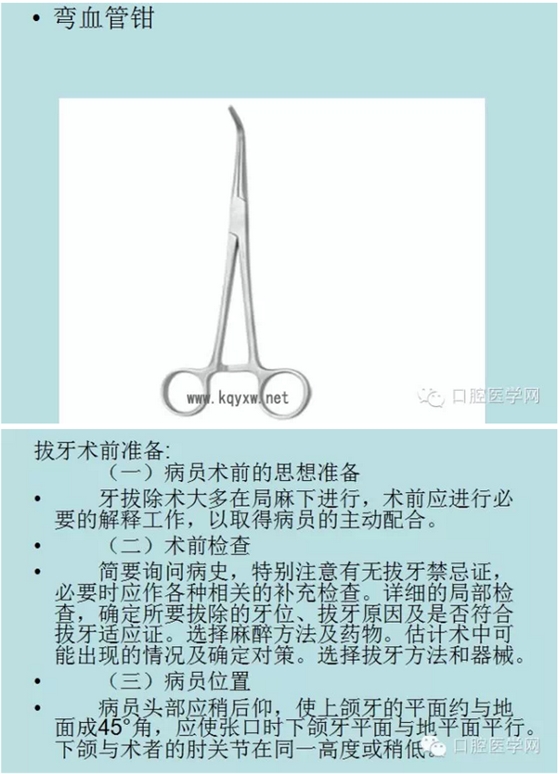 • 弯血管钳

www.kqyxw.net

口腔医学网

拔牙术前准备:

（一）病员术前的思想准备

• 牙拔除术大多在局麻下进行，术前应进行必要的解释工作，以取得病员的主动配合。

• （二）术前检查

• 简要询问病史，特别注意有无拔牙禁忌证，必要时应作各种相关的补充检查。详细的局部检查，确定所要拔除的牙位、拔牙原因及是否符合拔牙适应证。选择麻醉方法及药物。估计术中可能出现的情况及确定对策。选择拔牙方法和器械。

• （三）病员位置

• 病员头部应稍后仰，使上颌牙的平面约与地面成45°角，应使张口时下颌牙平面与地平面平行。下颌与术者的肘关节在同一高度或稍低。

口腔医学网